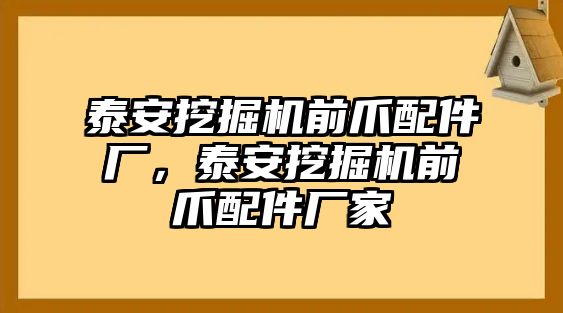 泰安挖掘机前爪配件厂，泰安挖掘机前爪配件厂家